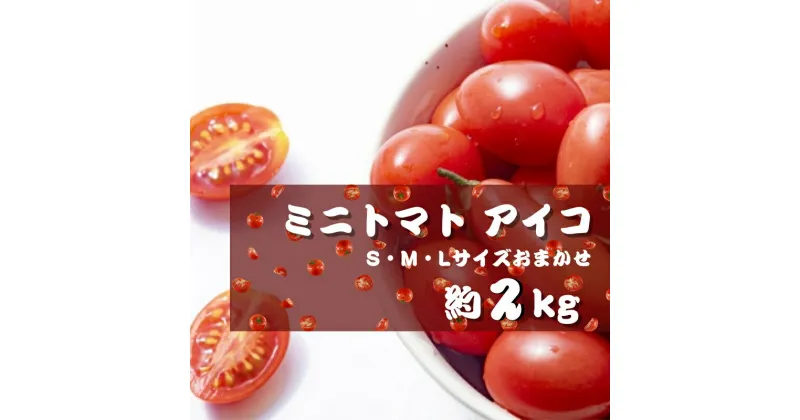 ミニトマト アイコ
S・M・Lサイズおまかせ
約2kg